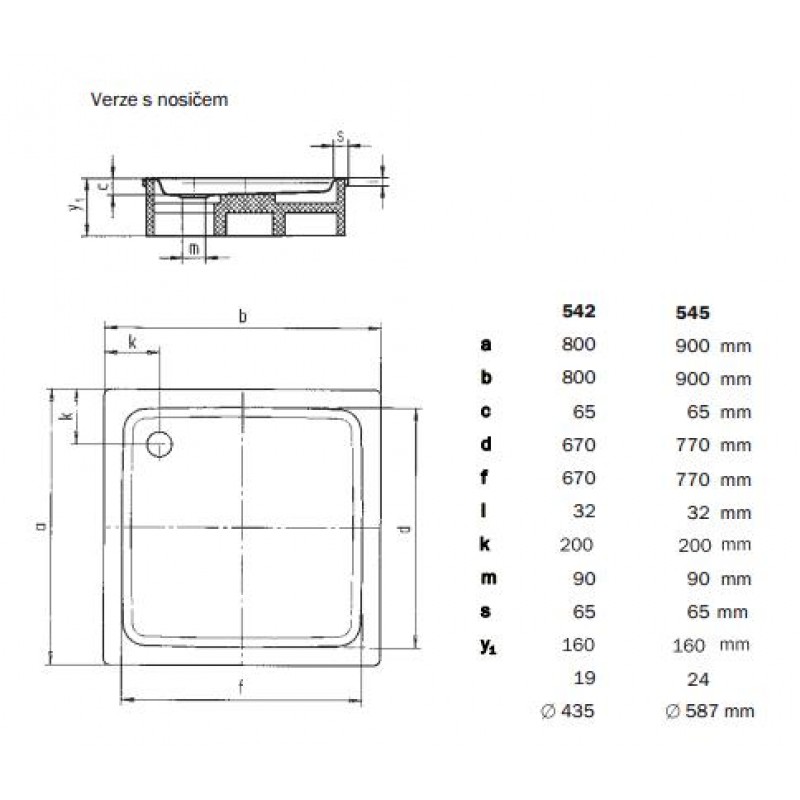 Verze s nosičem

s
c
$y_1$
m

b
k
k
a
d
f

| | 542 | 545 |
|---|---|---|
| a | 800 | 900 mm |
| b | 800 | 900 mm |
| c | 65 | 65 mm |
| d | 670 | 770 mm |
| f | 670 | 770 mm |
| l | 32 | 32 mm |
| k | 200 | 200 mm |
| m | 90 | 90 mm |
| s | 65 | 65 mm |
| $y_1$ | 160 | 160 mm |
| | 19 | 24 |
| | ∅ 435 | ∅ 587 mm |